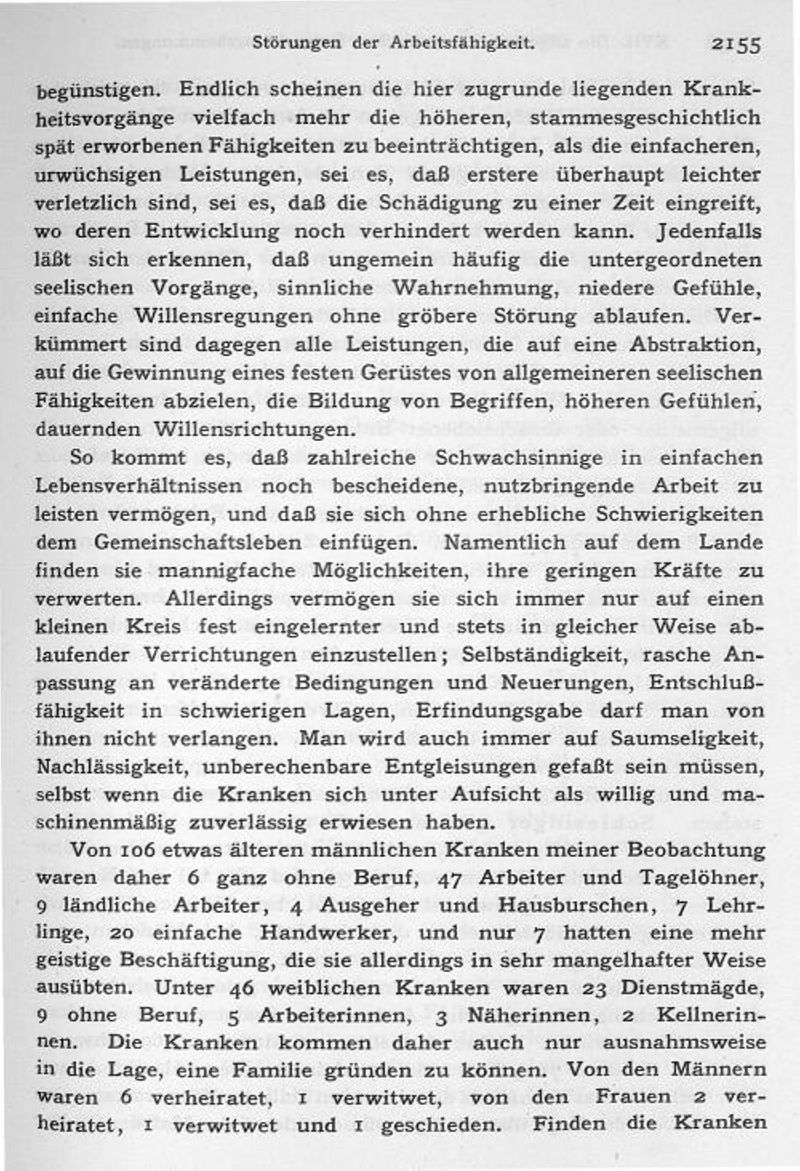 Störungen der Arbeitsfähigkeit. 2155

begünstigen. Endlich scheinen die hier zugrunde liegenden Krankheitsvorgänge vielfach mehr die höheren, stammesgeschichtlich spät erworbenen Fähigkeiten zu beeinträchtigen, als die einfacheren, urwüchsigen Leistungen, sei es, daß erstere überhaupt leichter verletzlich sind, sei es, daß die Schädigung zu einer Zeit eingreift, wo deren Entwicklung noch verhindert werden kann. Jedenfalls läßt sich erkennen, daß ungemein häufig die untergeordneten seelischen Vorgänge, sinnliche Wahrnehmung, niedere Gefühle, einfache Willensregungen ohne gröbere Störung ablaufen. Verkümmert sind dagegen alle Leistungen, die auf eine Abstraktion, auf die Gewinnung eines festen Gerüstes von allgemeineren seelischen Fähigkeiten abzielen, die Bildung von Begriffen, höheren Gefühlen, dauernden Willensrichtungen.

So kommt es, daß zahlreiche Schwachsinnige in einfachen Lebensverhältnissen noch bescheidene, nutzbringende Arbeit zu leisten vermögen, und daß sie sich ohne erhebliche Schwierigkeiten dem Gemeinschaftsleben einfügen. Namentlich auf dem Lande finden sie mannigfache Möglichkeiten, ihre geringen Kräfte zu verwerten. Allerdings vermögen sie sich immer nur auf einen kleinen Kreis fest eingelernter und stets in gleicher Weise ablaufender Verrichtungen einzustellen; Selbständigkeit, rasche Anpassung an veränderte Bedingungen und Neuerungen, Entschlußfähigkeit in schwierigen Lagen, Erfindungsgabe darf man von ihnen nicht verlangen. Man wird auch immer auf Saumseligkeit, Nachlässigkeit, unberechenbare Entgleisungen gefaßt sein müssen, selbst wenn die Kranken sich unter Aufsicht als willig und maschinenmäßig zuverlässig erwiesen haben.

Von 106 etwas älteren männlichen Kranken meiner Beobachtung waren daher 6 ganz ohne Beruf, 47 Arbeiter und Tagelöhner, 9 ländliche Arbeiter, 4 Ausgeher und Hausburschen, 7 Lehrlinge, 20 einfache Handwerker, und nur 7 hatten eine mehr geistige Beschäftigung, die sie allerdings in sehr mangelhafter Weise ausübten. Unter 46 weiblichen Kranken waren 23 Dienstmägde, 9 ohne Beruf, 5 Arbeiterinnen, 3 Näherinnen, 2 Kellnerinnen. Die Kranken kommen daher auch nur ausnahmsweise in die Lage, eine Familie gründen zu können. Von den Männern waren 6 verheiratet, 1 verwitwet, von den Frauen 2 verheiratet, 1 verwitwet und 1 geschieden. Finden die Kranken